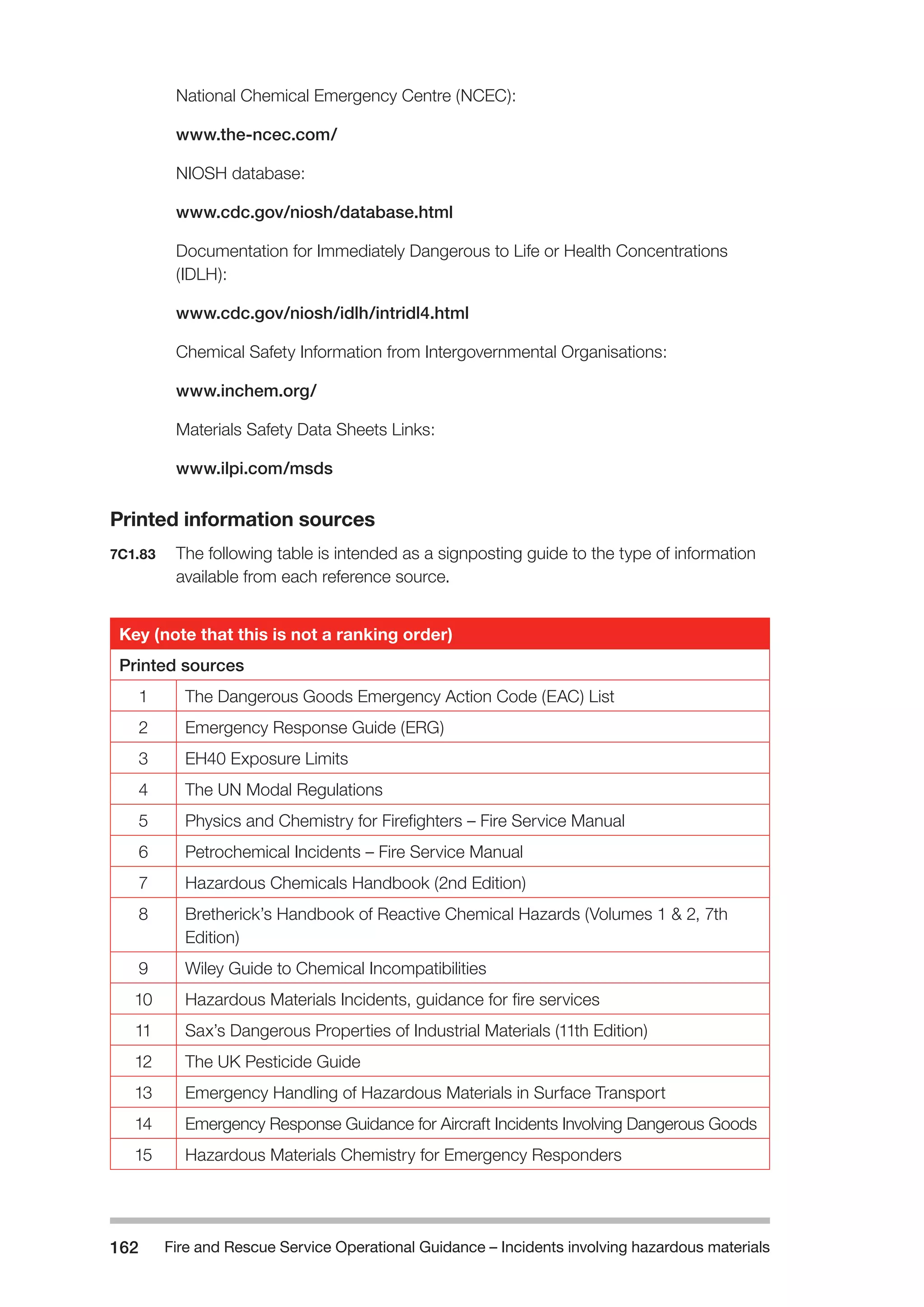 National Chemical Emergency Centre (NCEC):

www.the-ncec.com/

NIOSH database:

www.cdc.gov/niosh/database.html

Documentation for Immediately Dangerous to Life or Health Concentrations (IDLH):

www.cdc.gov/niosh/idlh/intridl4.html

Chemical Safety Information from Intergovernmental Organisations:

www.inchem.org/

Materials Safety Data Sheets Links:

www.ilpi.com/msds

Printed information sources

7C1.83 The following table is intended as a signposting guide to the type of information available from each reference source.

| Key (note that this is not a ranking order) | |
|---|---|
| Printed sources | |
| 1 | The Dangerous Goods Emergency Action Code (EAC) List |
| 2 | Emergency Response Guide (ERG) |
| 3 | EH40 Exposure Limits |
| 4 | The UN Modal Regulations |
| 5 | Physics and Chemistry for Firefighters – Fire Service Manual |
| 6 | Petrochemical Incidents – Fire Service Manual |
| 7 | Hazardous Chemicals Handbook (2nd Edition) |
| 8 | Bretherick's Handbook of Reactive Chemical Hazards (Volumes 1 & 2, 7th Edition) |
| 9 | Wiley Guide to Chemical Incompatibilities |
| 10 | Hazardous Materials Incidents, guidance for fire services |
| 11 | Sax's Dangerous Properties of Industrial Materials (11th Edition) |
| 12 | The UK Pesticide Guide |
| 13 | Emergency Handling of Hazardous Materials in Surface Transport |
| 14 | Emergency Response Guidance for Aircraft Incidents Involving Dangerous Goods |
| 15 | Hazardous Materials Chemistry for Emergency Responders |

162 Fire and Rescue Service Operational Guidance – Incidents involving hazardous materials